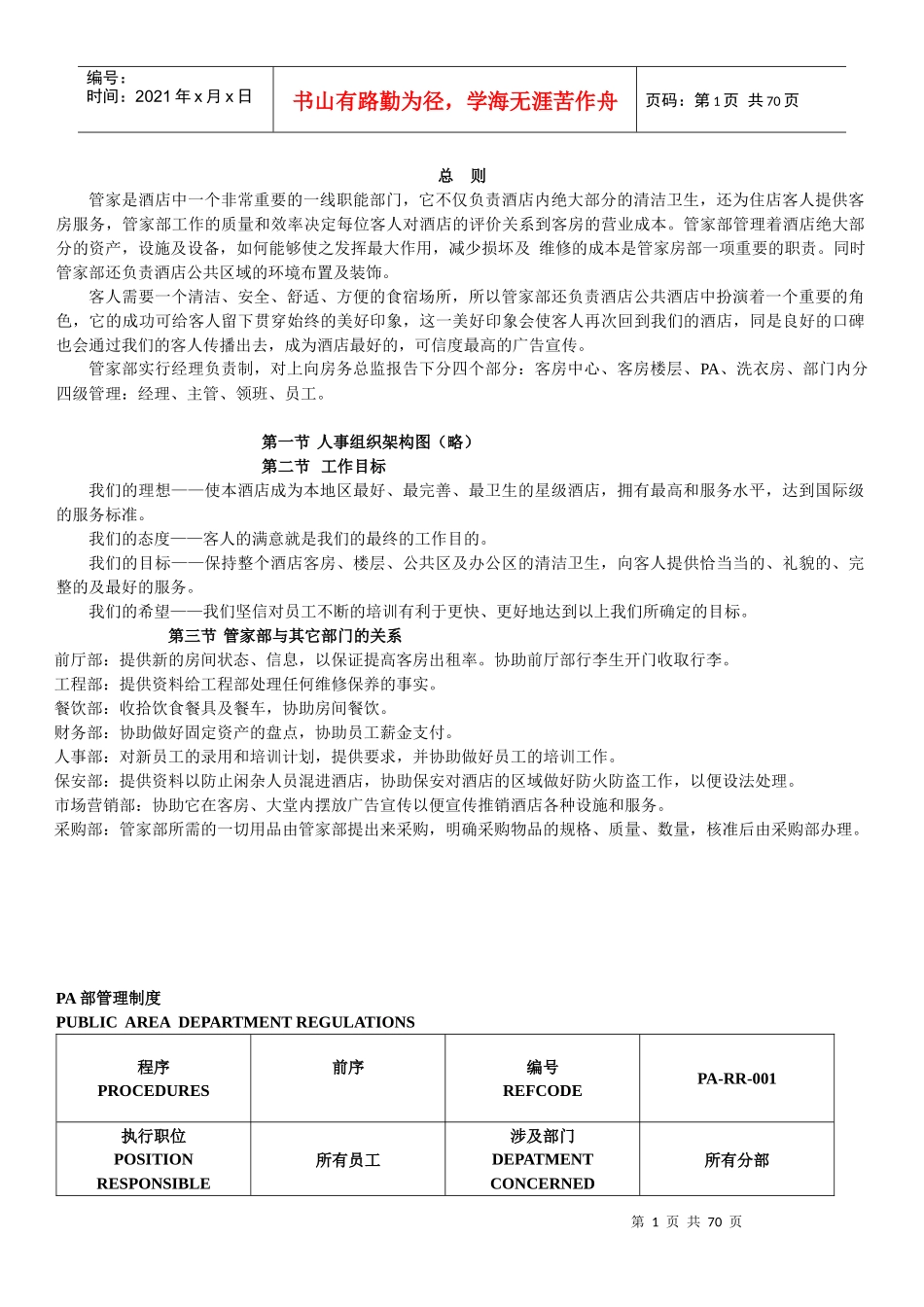 编号：
时间：2021 年 x 月 x 日

书山有路勤为径，学海无涯苦作舟

页码：第 1 页 共 70 页

总 则

管家是酒店中一个非常重要的一线职能部门，它不仅负责酒店内绝大部分的清洁卫生，还为住店客人提供客房服务，管家部工作的质量和效率决定每位客人对酒店的评价关系到客房的营业成本。管家部管理着酒店绝大部分的资产，设施及设备，如何能够使之发挥最大作用，减少损坏及 维修的成本是管家房部一项重要的职责。同时管家部还负责酒店公共区域的环境布置及装饰。

客人需要一个清洁、安全、舒适、方便的食宿场所，所以管家部还负责酒店公共酒店中扮演着一个重要的角色，它的成功可给客人留下贯穿始终的美好印象，这一美好印象会使客人再次回到我们的酒店，同是良好的口碑也会通过我们的客人传播出去，成为酒店最好的，可信度最高的广告宣传。

管家部实行经理负责制，对上向房务总监报告下分四个部分：客房中心、客房楼层、PA、洗衣房、部门内分四级管理：经理、主管、领班、员工。

第一节 人事组织架构图（略）
第二节 工作目标

我们的理想——使本酒店成为本地区最好、最完善、最卫生的星级酒店，拥有最高和服务水平，达到国际级的服务标准。

我们的态度——客人的满意就是我们的最终的工作目的。

我们的目标——保持整个酒店客房、楼层、公共区及办公区的清洁卫生，向客人提供恰当当的、礼貌的、完整的及最好的服务。

我们的希望——我们坚信对员工不断的培训有利于更快、更好地达到以上我们所确定的目标。

第三节 管家部与其它部门的关系
前厅部：提供新的房间状态、信息，以保证提高客房出租率。协助前厅部行李生开门收取行李。
工程部：提供资料给工程部处理任何维修保养的事实。
餐饮部：收拾饮食餐具及餐车，协助房间餐饮。
财务部：协助做好固定资产的盘点，协助员工薪金支付。
人事部：对新员工的录用和培训计划，提供要求，并协助做好员工的培训工作。
保安部：提供资料以防止闲杂人员混进酒店，协助保安对酒店的区域做好防火防盗工作，以便设法处理。
市场营销部：协助它在客房、大堂内摆放广告宣传以便宣传推销酒店各种设施和服务。
采购部：管家部所需的一切用品由管家部提出来采购，明确采购物品的规格、质量、数量，核准后由采购部办理。

PA 部管理制度
PUBLIC AREA DEPARTMENT REGULATIONS

| 程序 PROCEDURES | 前序 | 编号 REFCODE | PA-RR-001 |
|---|---|---|---|
| 执行职位 POSITION RESPONSIBLE | 所有员工 | 涉及部门 DEPATMENT CONCERNED | 所有分部 |

第 1 页 共 70 页